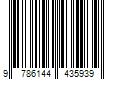 9 786144 435939